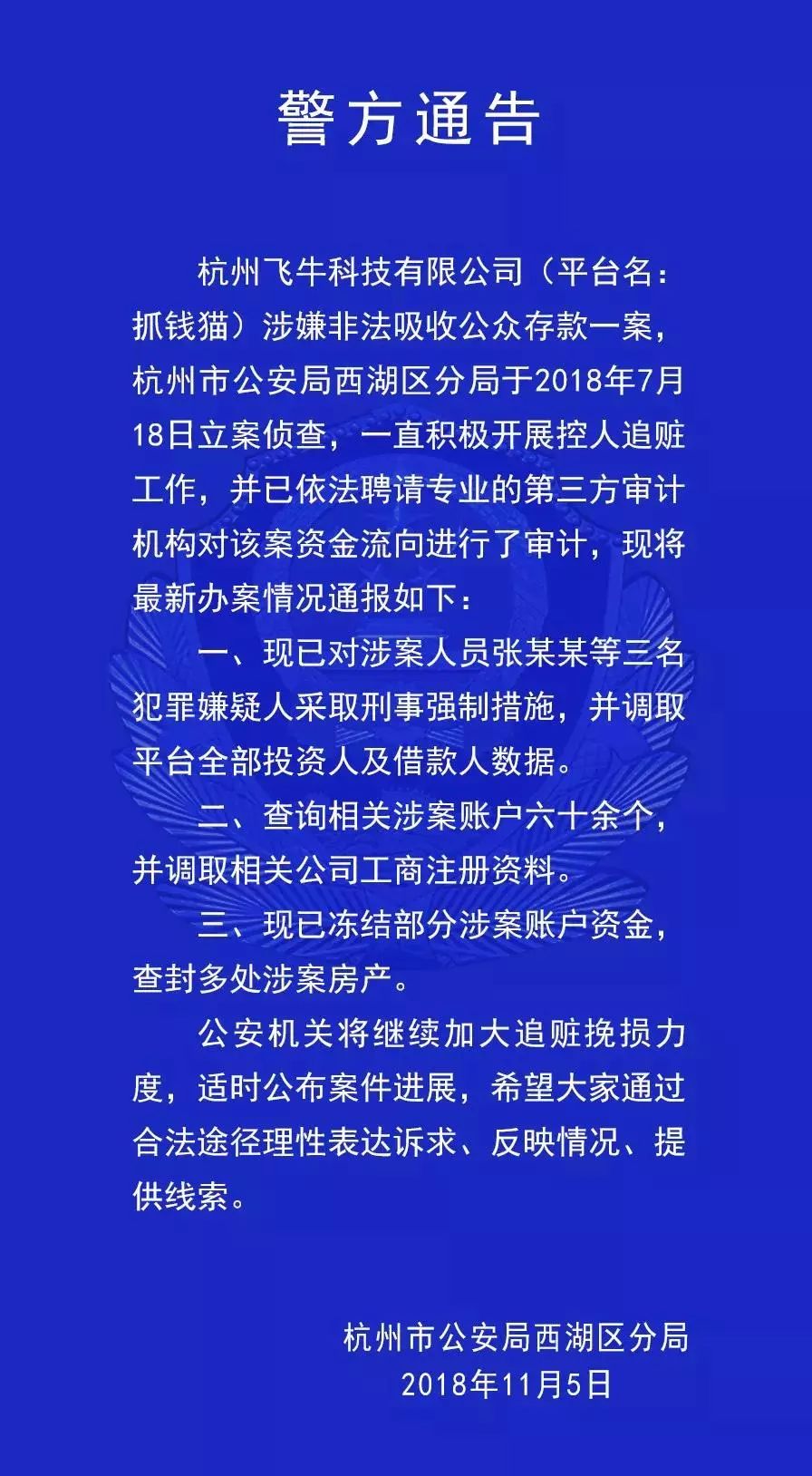 警方通告

杭州飞牛科技有限公司（平台名：抓钱猫）涉嫌非法吸收公众存款一案，杭州市公安局西湖区分局于2018年7月18日立案侦查，一直积极开展控人追赃工作，并已依法聘请专业的第三方审计机构对该案资金流向进行了审计，现将最新办案情况通报如下：

一、现已对涉案人员张某某等三名犯罪嫌疑人采取刑事强制措施，并调取平台全部投资人及借款人数据。

二、查询相关涉案账户六十余个，并调取相关公司工商注册资料。

三、现已冻结部分涉案账户资金，查封多处涉案房产。

公安机关将继续加大追赃挽损力度，适时公布案件进展，希望大家通过合法途径理性表达诉求、反映情况、提供线索。

杭州市公安局西湖区分局
2018年11月5日